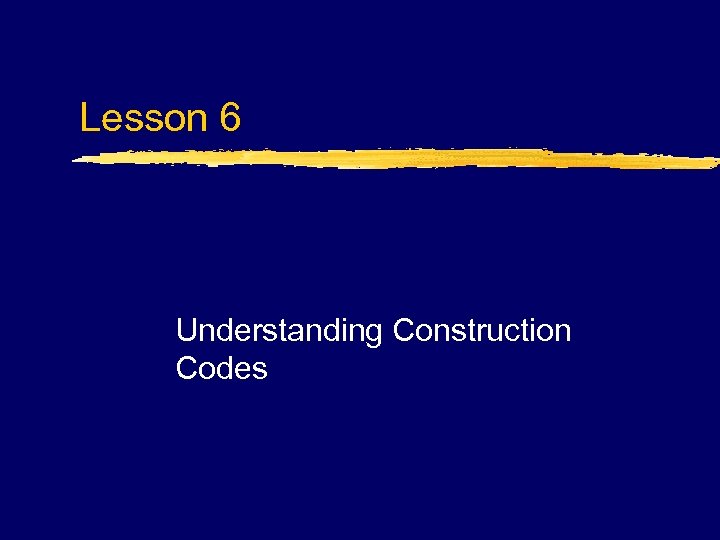 Lesson 6

Understanding Construction Codes